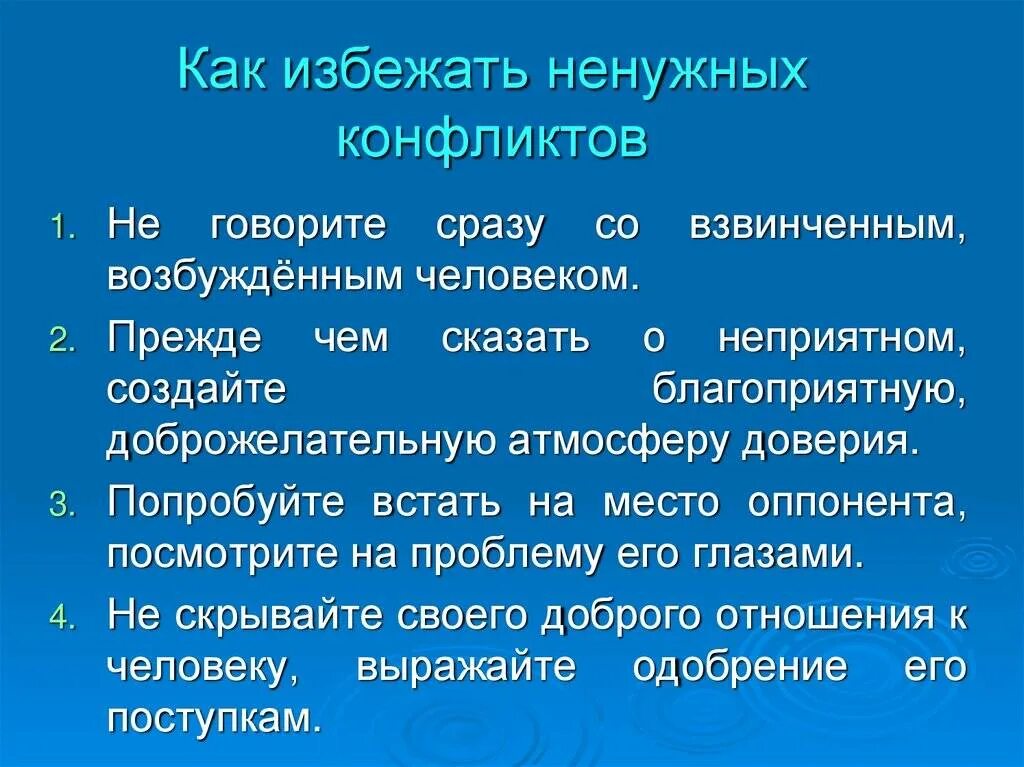 Как избежать ненужных конфликтов

1. Не говорите сразу со взвинченным, возбуждённым человеком.
2. Прежде чем сказать о неприятном, создайте благоприятную, доброжелательную атмосферу доверия.
3. Попробуйте встать на место оппонента, посмотрите на проблему его глазами.
4. Не скрывайте своего доброго отношения к человеку, выражайте одобрение его поступкам.